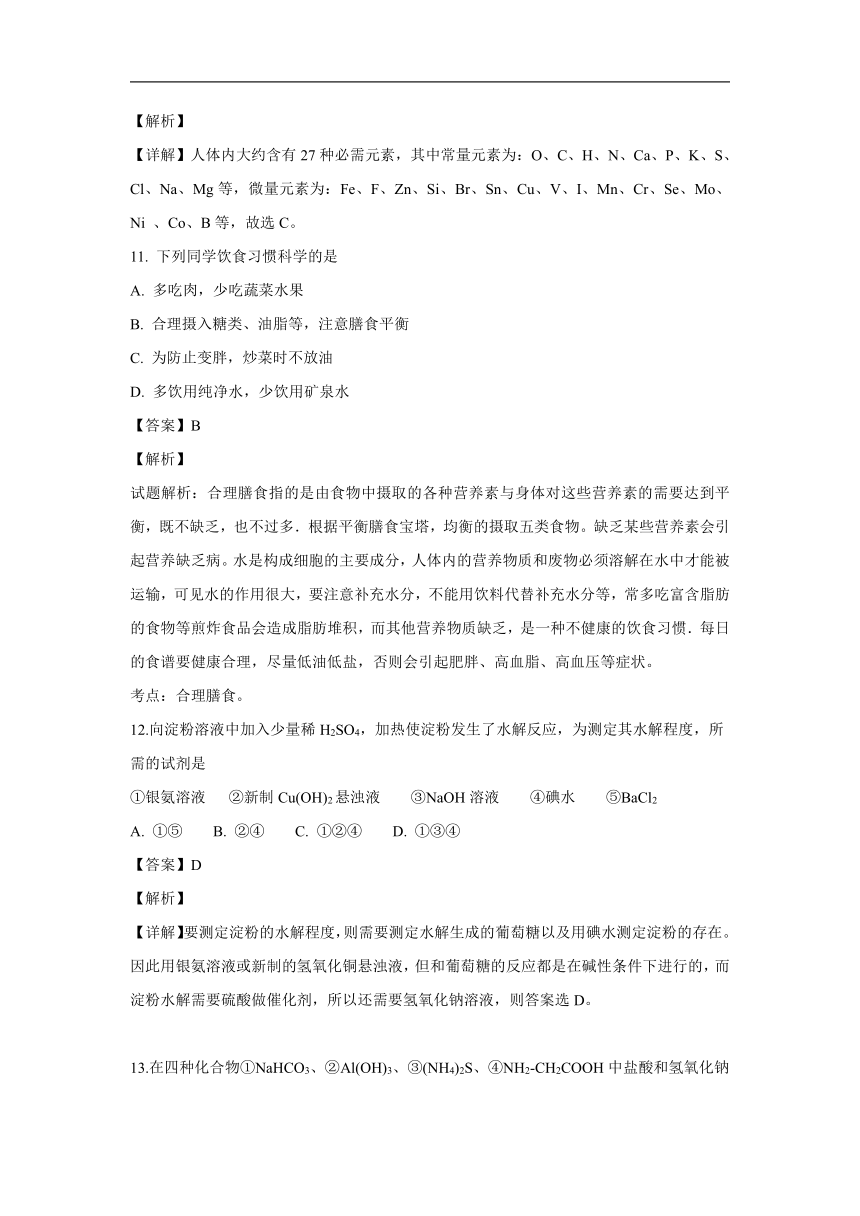 【解析】

【详解】人体内大约含有 27 种必需元素，其中常量元素为：O、C、H、N、Ca、P、K、S、Cl、Na、Mg 等，微量元素为：Fe、F、Zn、Si、Br、Sn、Cu、V、I、Mn、Cr、Se、Mo、Ni 、Co、B 等，故选 C。

11. 下列同学饮食习惯科学的是

A. 多吃肉，少吃蔬菜水果

B. 合理摄入糖类、油脂等，注意膳食平衡

C. 为防止变胖，炒菜时不放油

D. 多饮用纯净水，少饮用矿泉水

【答案】B

【解析】

试题解析：合理膳食指的是由食物中摄取的各种营养素与身体对这些营养素的需要达到平衡，既不缺乏，也不过多．根据平衡膳食宝塔，均衡的摄取五类食物。缺乏某些营养素会引起营养缺乏病。水是构成细胞的主要成分，人体内的营养物质和废物必须溶解在水中才能被运输，可见水的作用很大，要注意补充水分，不能用饮料代替补充水分等，常多吃富含脂肪的食物等煎炸食品会造成脂肪堆积，而其他营养物质缺乏，是一种不健康的饮食习惯．每日的食谱要健康合理，尽量低油低盐，否则会引起肥胖、高血脂、高血压等症状。

考点：合理膳食。

12.向淀粉溶液中加入少量稀 $H_2SO_4$，加热使淀粉发生了水解反应，为测定其水解程度，所需的试剂是

①银氨溶液 ②新制 $Cu(OH)_2$ 悬浊液 ③NaOH 溶液 ④碘水 ⑤$BaCl_2$

A. ①⑤ B. ②④ C. ①②④ D. ①③④

【答案】D

【解析】

【详解】要测定淀粉的水解程度，则需要测定水解生成的葡萄糖以及用碘水测定淀粉的存在。因此用银氨溶液或新制的氢氧化铜悬浊液，但和葡萄糖的反应都是在碱性条件下进行的，而淀粉水解需要硫酸做催化剂，所以还需要氢氧化钠溶液，则答案选 D。

13.在四种化合物①$NaHCO_3$、②$Al(OH)_3$、③$(NH_4)_2S$、④$NH_2$-$CH_2COOH$ 中盐酸和氢氧化钠